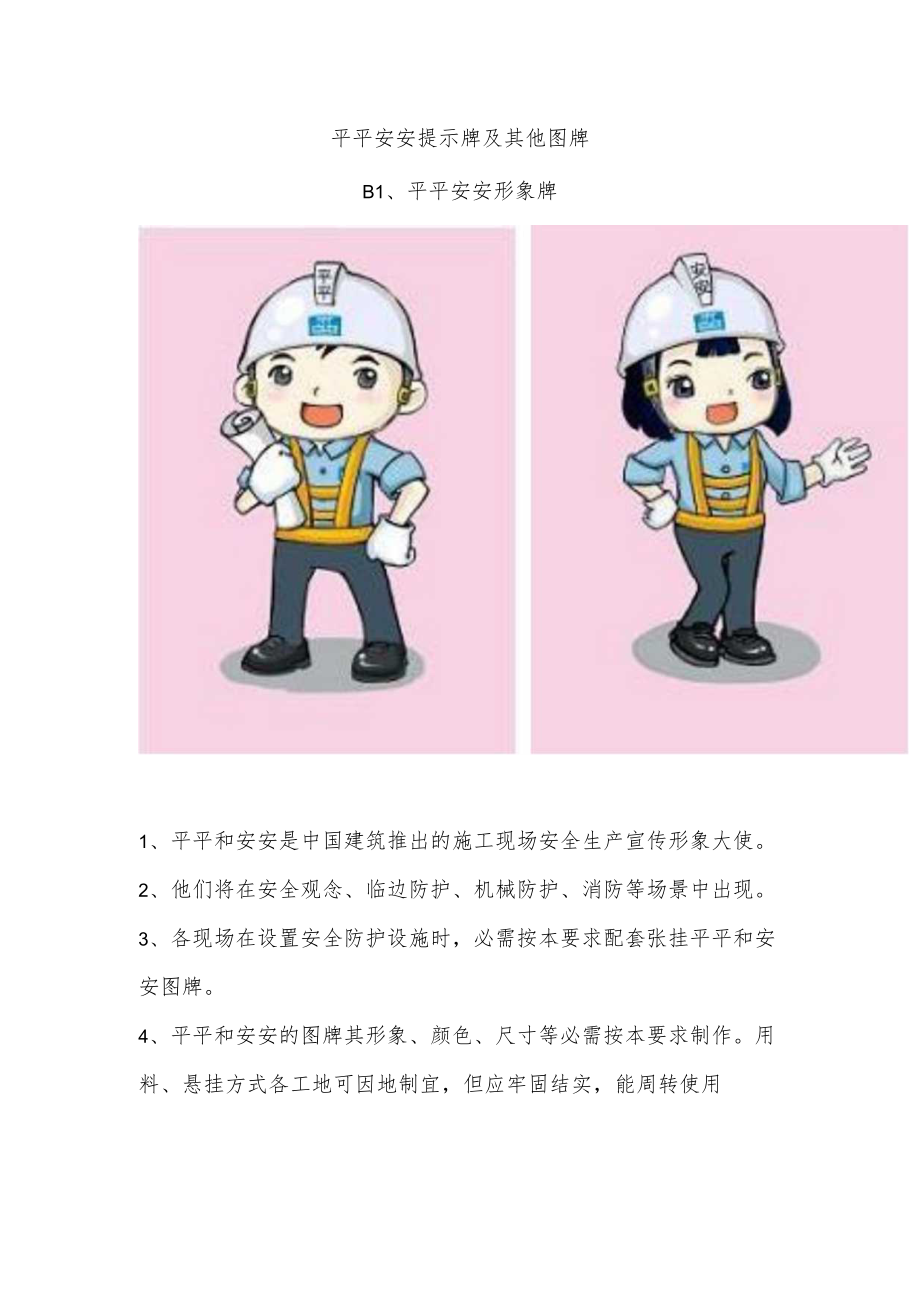 平平安安提示牌及其他图牌

B1、平平安安形象牌

平平

安安

1、平平和安安是中国建筑推出的施工现场安全生产宣传形象大使。

2、他们将在安全观念、临边防护、机械防护、消防等场景中出现。

3、各现场在设置安全防护设施时，必需按本要求配套张挂平平和安安图牌。

4、平平和安安的图牌其形象、颜色、尺寸等必需按本要求制作。用料、悬挂方式各工地可因地制宜，但应牢固结实，能周转使用